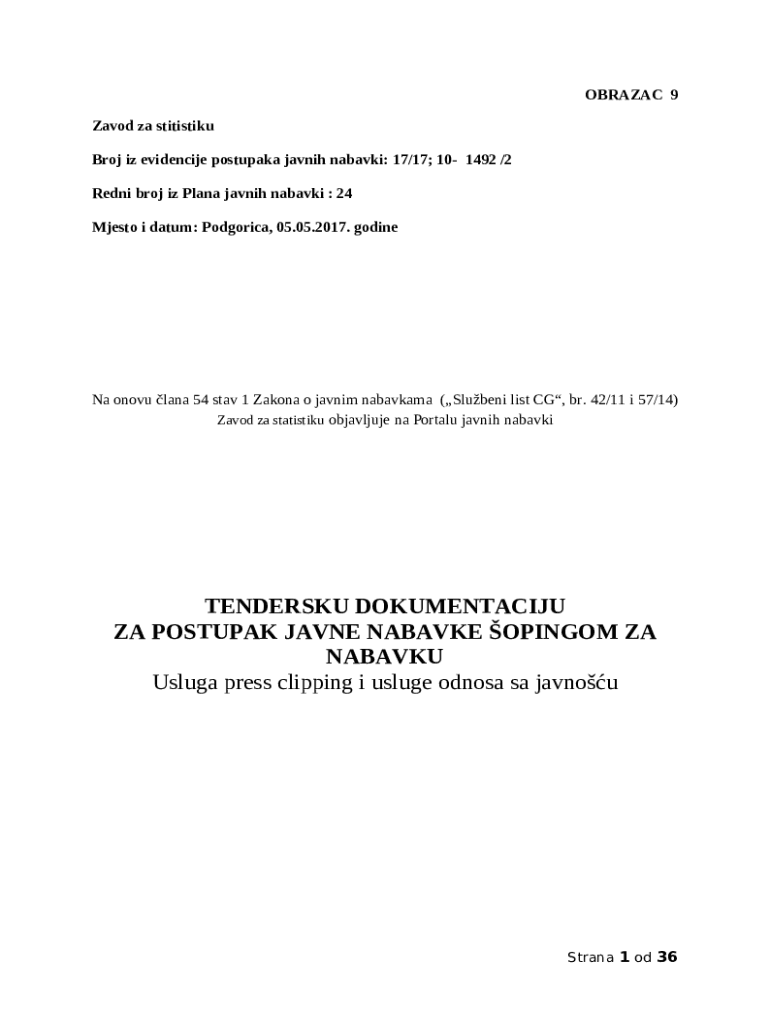 OBRAZAC 9

Zavod za stitistiku

Broj iz evidencije postupaka javnih nabavki: 17/17; 10- 1492 /2

Redni broj iz Plana javnih nabavki : 24

Mjesto i datum: Podgorica, 05.05.2017. godine

Na onovu člana 54 stav 1 Zakona o javnim nabavkama („Službeni list CG“, br. 42/11 i 57/14) Zavod za statistiku objavljuje na Portalu javnih nabavki

TENDERSKU DOKUMENTACIJU
ZA POSTUPAK JAVNE NABAVKE ŠOPINGOM ZA NABAVKU
Usluga press clipping i usluge odnosa sa javnošću

Strana 1 od 36